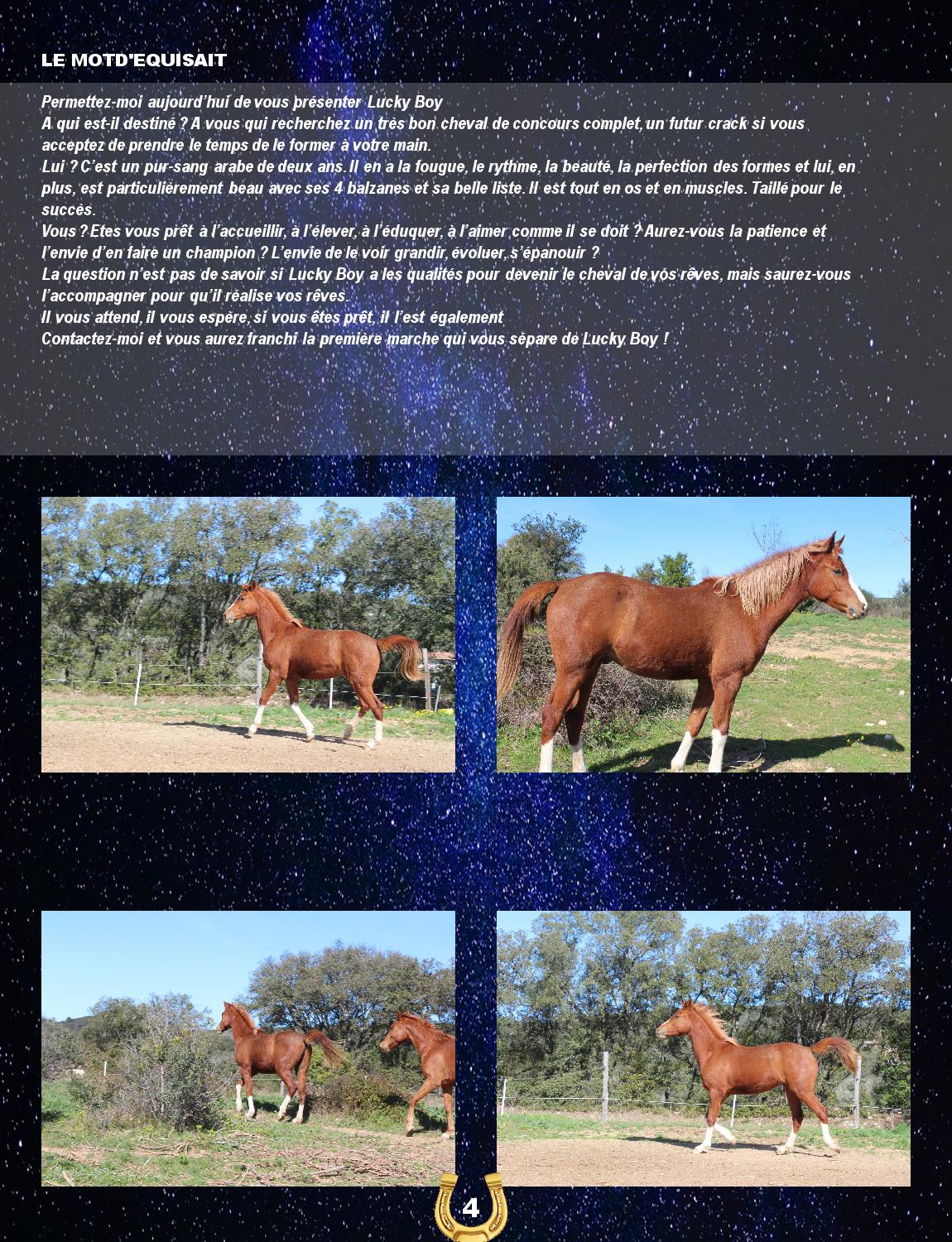 LE MOTD'EQUISAIT

Permettez-moi aujourd'hui de vous présenter Lucky Boy

A qui est-il destiné ? A vous qui recherchez un très bon cheval de concours complet, un futur crack si vous acceptez de prendre le temps de le former à votre main.

Lui ? C'est un pur-sang arabe de deux ans. Il en a la fougue, le rythme, la beauté, la perfection des formes et lui, en plus, est particulièrement beau avec ses 4 balzanes et sa belle liste. Il est tout en os et en muscles. Taillé pour le succès.

Vous ? Etes vous prêt à l'accueillir, à l'élever, à l'éduquer, à l'aimer comme il se doit ? Aurez-vous la patience et l'envie d'en faire un champion ? L'envie de le voir grandir, évoluer, s'épanouir ?

La question n'est pas de savoir si Lucky Boy a les qualités pour devenir le cheval de vos rêves, mais saurez-vous l'accompagner pour qu'il réalise vos rêves.

Il vous attend, il vous espère, si vous êtes prêt, il l'est également

Contactez-moi et vous aurez franchi la première marche qui vous sépare de Lucky Boy !

4